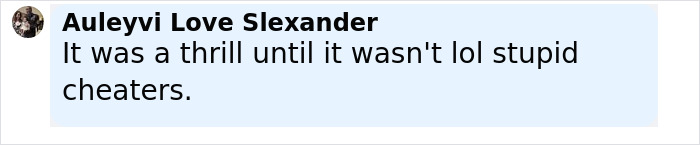 Auleyvi Love Slexander
It was a thrill until it wasn't lol stupid cheaters.